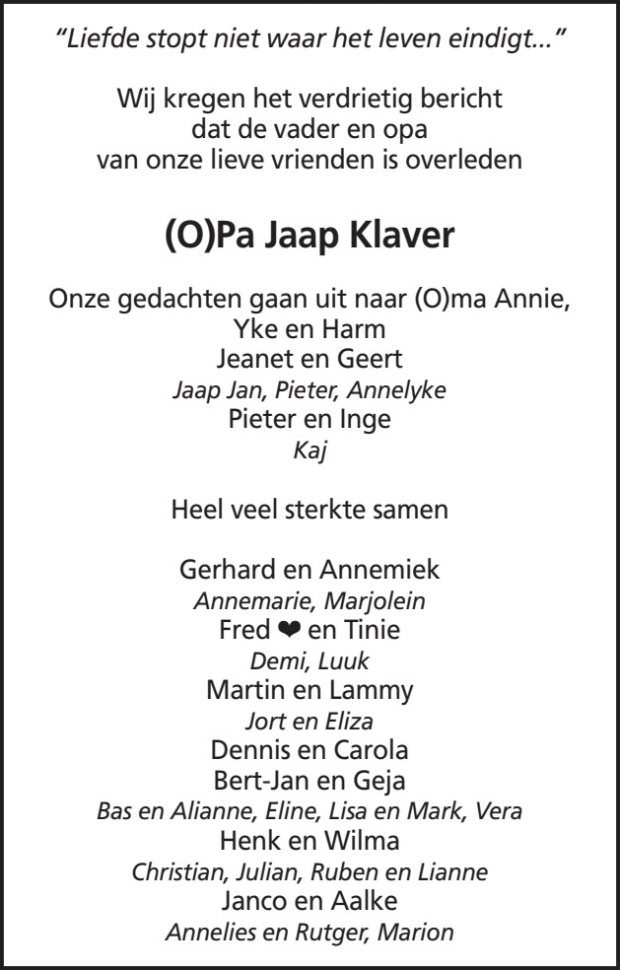 "Liefde stopt niet waar het leven eindigt..."

Wij kregen het verdrietig bericht dat de vader en opa van onze lieve vrienden is overleden

(O)Pa Jaap Klaver

Onze gedachten gaan uit naar (O)ma Annie,
Yke en Harm
Jeanet en Geert
Jaap Jan, Pieter, Annelyke
Pieter en Inge
Kaj

Heel veel sterkte samen

Gerhard en Annemiek
Annemarie, Marjolein
Fred ❤ en Tinie
Demi, Luuk
Martin en Lammy
Jort en Eliza
Dennis en Carola
Bert-Jan en Geja
Bas en Alianne, Eline, Lisa en Mark, Vera
Henk en Wilma
Christian, Julian, Ruben en Lianne
Janco en Aalke
Annelies en Rutger, Marion